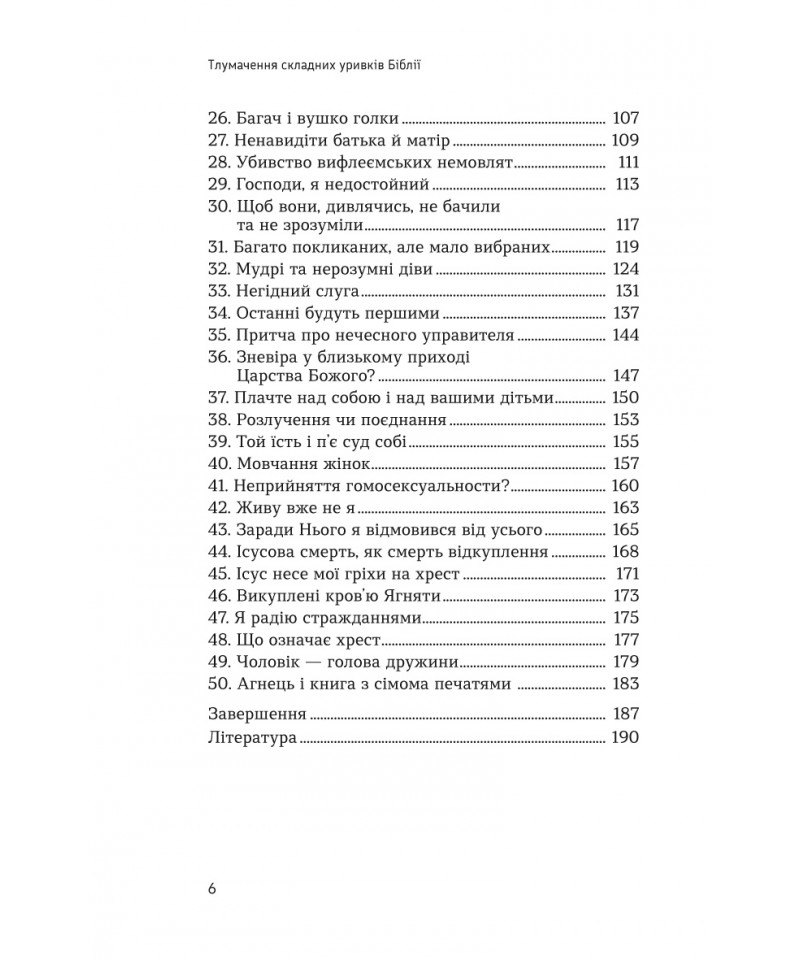 Тлумачення складних уривків Біблії

26. Багач і вушко голки ........ 107
27. Ненавидіти батька й матір ........ 109
28. Убивство вифлеємських немовлят ........ 111
29. Господи, я недостойний ........ 113
30. Щоб вони, дивлячись, не бачили та не зрозуміли ........ 117
31. Багато покликаних, але мало вибраних ........ 119
32. Мудрі та нерозумні діви ........ 124
33. Негідний слуга ........ 131
34. Останні будуть першими ........ 137
35. Притча про нечесного управителя ........ 144
36. Зневіра у близькому приході Царства Божого? ........ 147
37. Плачте над собою і над вашими дітьми ........ 150
38. Розлучення чи поєднання ........ 153
39. Той їсть і п'є суд собі ........ 155
40. Мовчання жінок ........ 157
41. Неприйняття гомосексуальности? ........ 160
42. Живу вже не я ........ 163
43. Заради Нього я відмовився від усього ........ 165
44. Ісусова смерть, як смерть відкуплення ........ 168
45. Ісус несе мої гріхи на хрест ........ 171
46. Викуплені кров'ю Ягняти ........ 173
47. Я радію стражданнями ........ 175
48. Що означає хрест ........ 177
49. Чоловік — голова дружини ........ 179
50. Агнець і книга з сімома печатями ........ 183

Завершення ........ 187
Література ........ 190

6